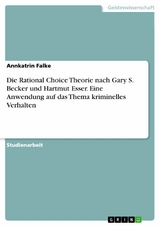 Geisteswissenschaft

Annkatrin Falke

Die Rational Choice Theorie nach Gary S. Becker und Hartmut Esser. Eine Anwendung auf das Thema kriminelles Verhalten

Studienarbeit

GRIN